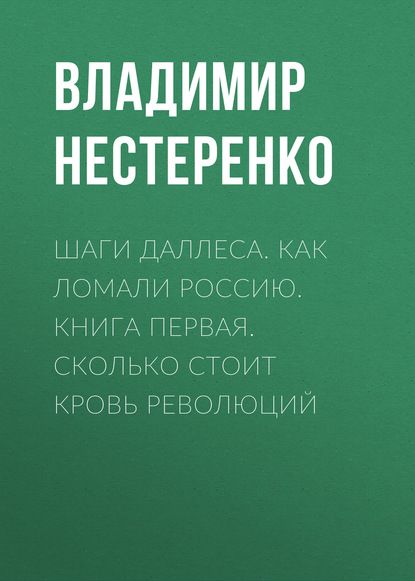 ВЛАДИМИР НЕСТЕРЕНКО

ШАГИ ДАЛЛЕСА. КАК ЛОМАЛИ РОССИЮ. КНИГА ПЕРВАЯ. СКОЛЬКО СТОИТ КРОВЬ РЕВОЛЮЦИЙ